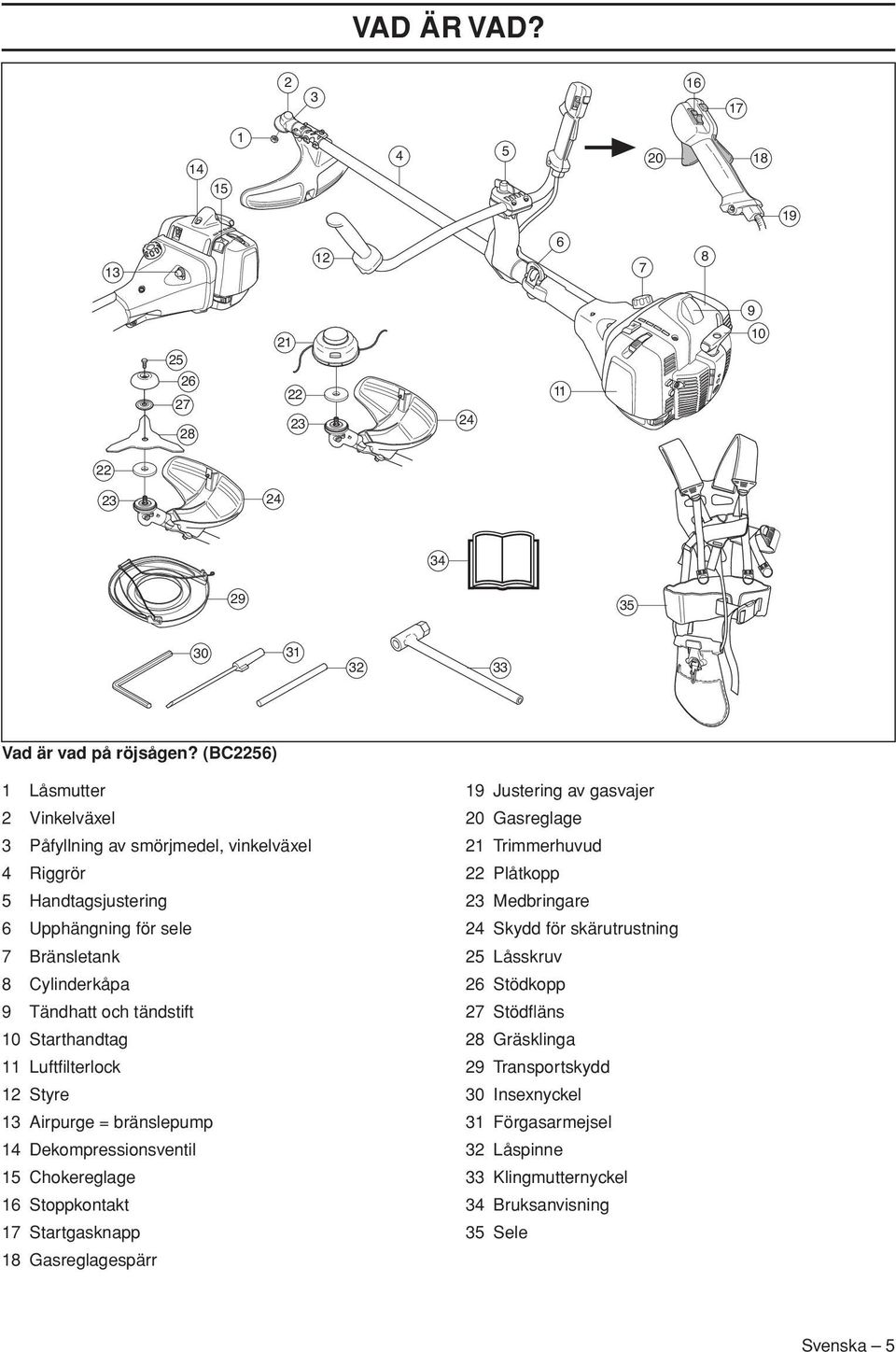 VAD ÄR VAD?

2
3
16
17
1
14
15
4
5
20
18
19
13
12
6
7
8
9
10
21
25
26
27
28
22
23
24
11
22
23
24
34
29
35
30
31
32
33

Vad är vad på röjsågen? (BC2256)

1 Låsmutter
2 Vinkelväxel
3 Påfyllning av smörjmedel, vinkelväxel
4 Riggrör
5 Handtagsjustering
6 Upphängning för sele
7 Bränsletank
8 Cylinderkåpa
9 Tändhatt och tändstift
10 Starthandtag
11 Luftfilterlock
12 Styre
13 Airpurge = bränslepump
14 Dekompressionsventil
15 Chokereglage
16 Stoppkontakt
17 Startgasknapp
18 Gasreglagespärr
19 Justering av gasvajer
20 Gasreglage
21 Trimmerhuvud
22 Plåtkopp
23 Medbringare
24 Skydd för skärutrustning
25 Låsskruv
26 Stödkopp
27 Stödfläns
28 Gräsklinga
29 Transportskydd
30 Insexnyckel
31 Förgasarmejsel
32 Låspinne
33 Klingmutternyckel
34 Bruksanvisning
35 Sele

Svenska – 5